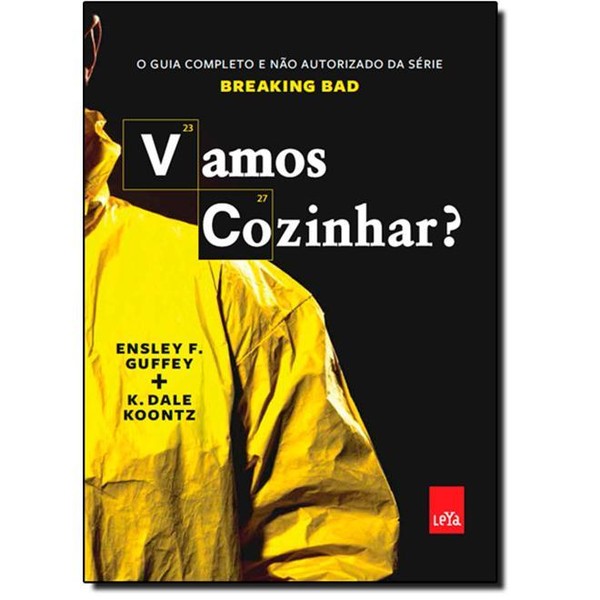 O GUIA COMPLETO E NÃO AUTORIZADO DA SÉRIE
BREAKING BAD

23
Vamos
27
Cozinhar?

ENSLEY F. GUFFEY
+
K. DALE KOONTZ

LeYa